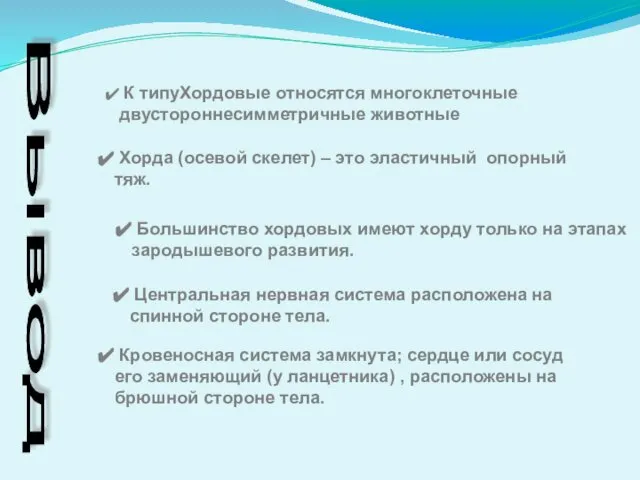 Вывод

✔ К типуХордовые относятся многоклеточные двустороннесимметричные животные

✔ Хорда (осевой скелет) – это эластичный опорный тяж.

✔ Большинство хордовых имеют хорду только на этапах зародышевого развития.

✔ Центральная нервная система расположена на спинной стороне тела.

✔ Кровеносная система замкнута; сердце или сосуд его заменяющий (у ланцетника) , расположены на брюшной стороне тела.